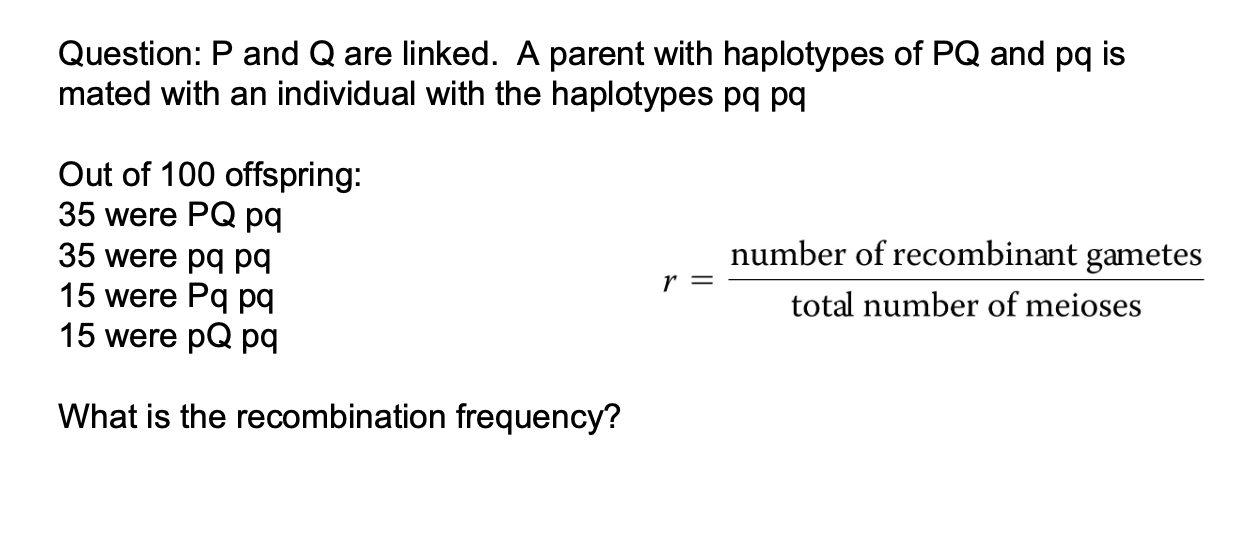 Question: P and Q are linked. A parent with haplotypes of PQ and pq is mated with an individual with the haplotypes pq pq

Out of 100 offspring:
35 were PQ pq
35 were pq pq
15 were Pq pq
15 were pQ pq

$r = \frac{\text{number of recombinant gametes}}{\text{total number of meioses}}$

What is the recombination frequency?